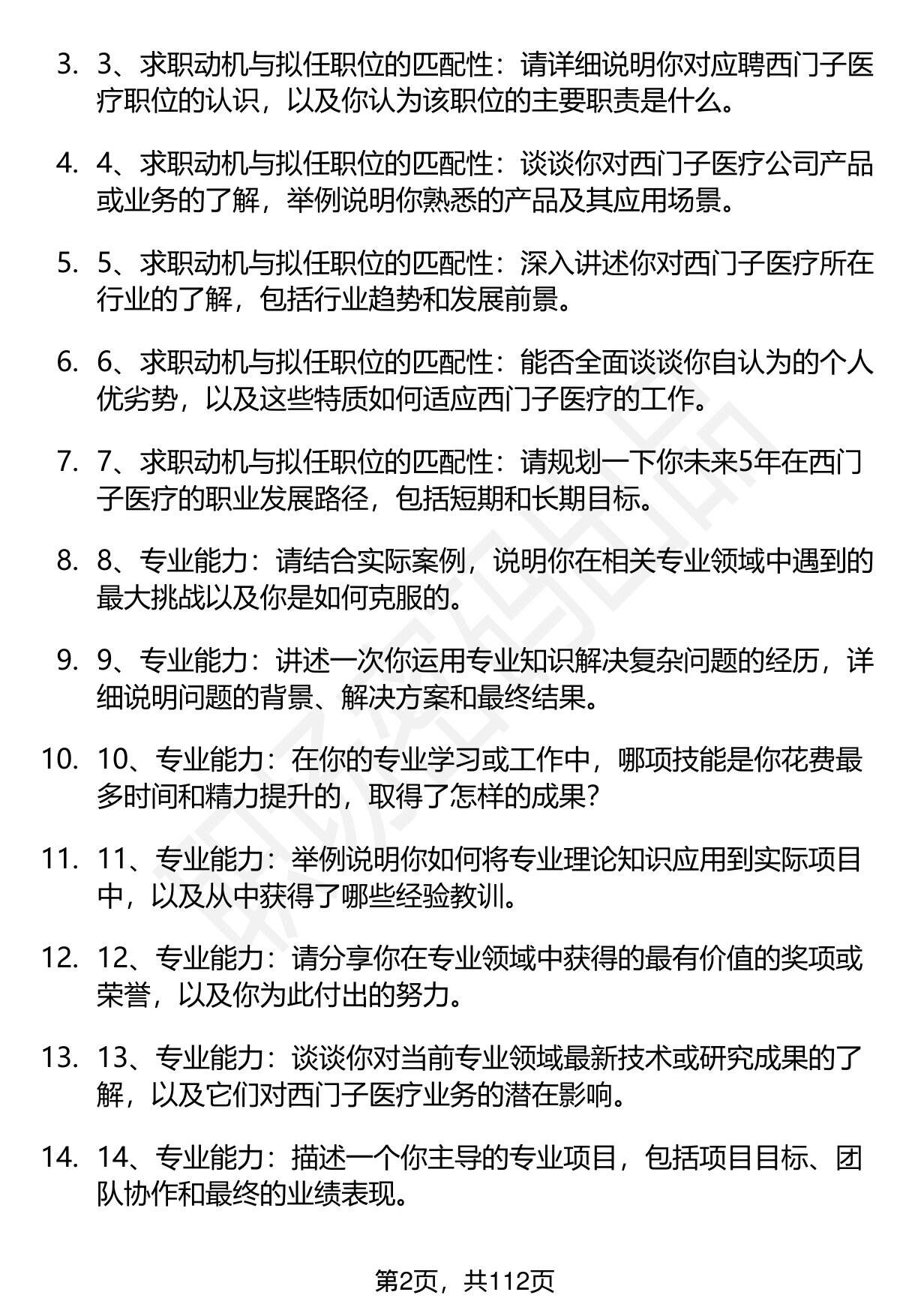 3. 3、求职动机与拟任职位的匹配性：请详细说明你对应聘西门子医疗职位的认识，以及你认为该职位的主要职责是什么。

4. 4、求职动机与拟任职位的匹配性：谈谈你对西门子医疗公司产品或业务的了解，举例说明你熟悉的产品及其应用场景。

5. 5、求职动机与拟任职位的匹配性：深入讲述你对西门子医疗所在行业的了解，包括行业趋势和发展前景。

6. 6、求职动机与拟任职位的匹配性：能否全面谈谈你自认为的个人优劣势，以及这些特质如何适应西门子医疗的工作。

7. 7、求职动机与拟任职位的匹配性：请规划一下你未来5年在西门子医疗的职业发展路径，包括短期和长期目标。

8. 8、专业能力：请结合实际案例，说明你在相关专业领域中遇到的最大挑战以及你是如何克服的。

9. 9、专业能力：讲述一次你运用专业知识解决复杂问题的经历，详细说明问题的背景、解决方案和最终结果。

10. 10、专业能力：在你的专业学习或工作中，哪项技能是你花费最多时间和精力提升的，取得了怎样的成果?

11. 11、专业能力：举例说明你如何将专业理论知识应用到实际项目中，以及从中获得了哪些经验教训。

12. 12、专业能力：请分享你在专业领域中获得的最有价值的奖项或荣誉，以及你为此付出的努力。

13. 13、专业能力：谈谈你对当前专业领域最新技术或研究成果的了解，以及它们对西门子医疗业务的潜在影响。

14. 14、专业能力：描述一个你主导的专业项目，包括项目目标、团队协作和最终的业绩表现。

第2页，共112页